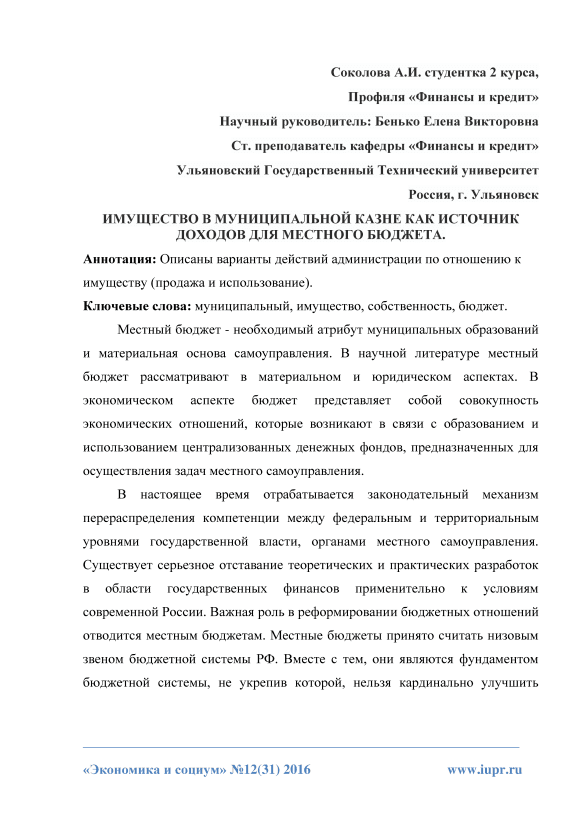 Соколова А.И. студентка 2 курса,

Профиля «Финансы и кредит»

Научный руководитель: Бенько Елена Викторовна

Ст. преподаватель кафедры «Финансы и кредит»

Ульяновский Государственный Технический университет

Россия, г. Ульяновск

ИМУЩЕСТВО В МУНИЦИПАЛЬНОЙ КАЗНЕ КАК ИСТОЧНИК ДОХОДОВ ДЛЯ МЕСТНОГО БЮДЖЕТА.

Аннотация: Описаны варианты действий администрации по отношению к имуществу (продажа и использование).

Ключевые слова: муниципальный, имущество, собственность, бюджет.

Местный бюджет - необходимый атрибут муниципальных образований и материальная основа самоуправления. В научной литературе местный бюджет рассматривают в материальном и юридическом аспектах. В экономическом аспекте бюджет представляет собой совокупность экономических отношений, которые возникают в связи с образованием и использованием централизованных денежных фондов, предназначенных для осуществления задач местного самоуправления.

В настоящее время отрабатывается законодательный механизм перераспределения компетенции между федеральным и территориальным уровнями государственной власти, органами местного самоуправления. Существует серьезное отставание теоретических и практических разработок в области государственных финансов применительно к условиям современной России. Важная роль в реформировании бюджетных отношений отводится местным бюджетам. Местные бюджеты принято считать низовым звеном бюджетной системы РФ. Вместе с тем, они являются фундаментом бюджетной системы, не укрепив которой, нельзя кардинально улучшить

«Экономика и социум» №12(31) 2016 www.iupr.ru